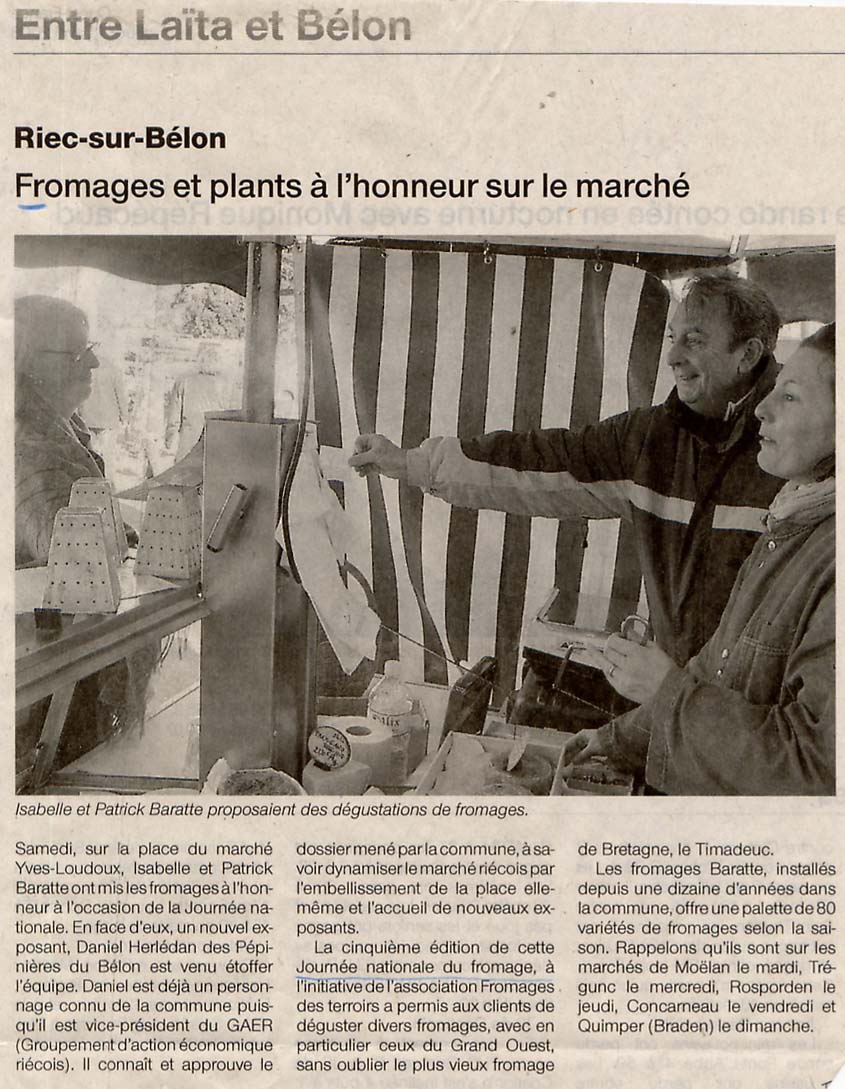 Entre Laïta et Bélon

Riec-sur-Bélon

Fromages et plants à l'honneur sur le marché

Isabelle et Patrick Baratte proposaient des dégustations de fromages.

Samedi, sur la place du marché Yves-Loudoux, Isabelle et Patrick Baratte ont mis les fromages à l'honneur à l'occasion de la Journée nationale. En face d'eux, un nouvel exposant, Daniel Herlédan des Pépinières du Bélon est venu étoffer l'équipe. Daniel est déjà un personnage connu de la commune puisqu'il est vice-président du GAER (Groupement d'action économique riécois). Il connaît et approuve le dossier mené par la commune, à savoir dynamiser le marché riécois par l'embellissement de la place elle-même et l'accueil de nouveaux exposants.

La cinquième édition de cette Journée nationale du fromage, à l'initiative de l'association Fromages des terroirs a permis aux clients de déguster divers fromages, avec en particulier ceux du Grand Ouest, sans oublier le plus vieux fromage de Bretagne, le Timadeuc.

Les fromages Baratte, installés depuis une dizaine d'années dans la commune, offre une palette de 80 variétés de fromages selon la saison. Rappelons qu'ils sont sur les marchés de Moëlan le mardi, Trégunc le mercredi, Rosporden le jeudi, Concarneau le vendredi et Quimper (Braden) le dimanche.